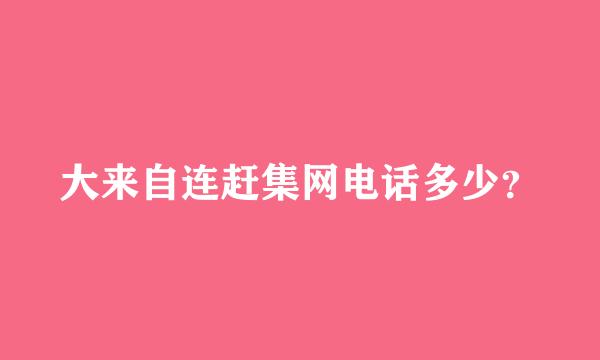 大来自连赶集网电话多少?